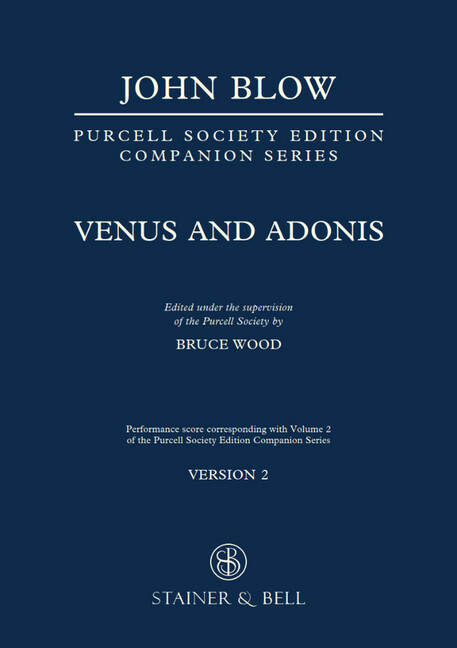 JOHN BLOW

PURCELL SOCIETY EDITION
COMPANION SERIES

VENUS AND ADONIS

Edited under the supervision of the Purcell Society by

BRUCE WOOD

Performance score corresponding with Volume 2 of the Purcell Society Edition Companion Series

VERSION 2

SB

STAINER & BELL